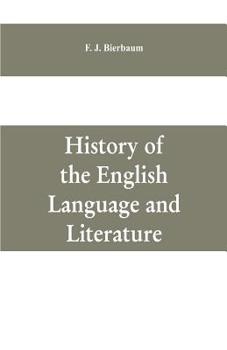 F. J. Bierbaum

History of the English Language and Literature